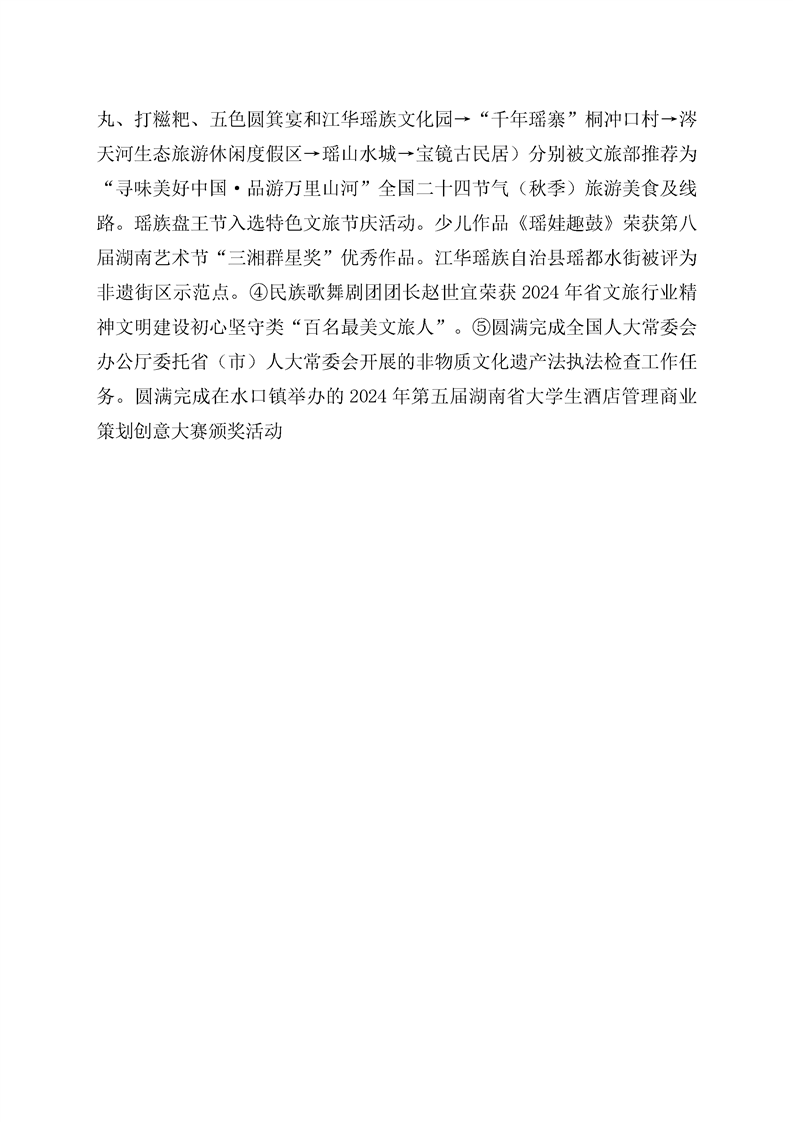 丸、打糍粑、五色圆箕宴和江华瑶族文化园→“千年瑶寨”桐冲口村→涔天河生态旅游休闲度假区→瑶山水城→宝镜古民居）分别被文旅部推荐为“寻味美好中国·品游万里山河”全国二十四节气（秋季）旅游美食及线路。瑶族盘王节入选特色文旅节庆活动。少儿作品《瑶娃趣鼓》荣获第八届湖南艺术节“三湘群星奖”优秀作品。江华瑶族自治县瑶都水街被评为非遗街区示范点。④民族歌舞剧团团长赵世宜荣获 2024 年省文旅行业精神文明建设初心坚守类“百名最美文旅人”。⑤圆满完成全国人大常委会办公厅委托省（市）人大常委会开展的非物质文化遗产法执法检查工作任务。圆满完成在水口镇举办的 2024 年第五届湖南省大学生酒店管理商业策划创意大赛颁奖活动